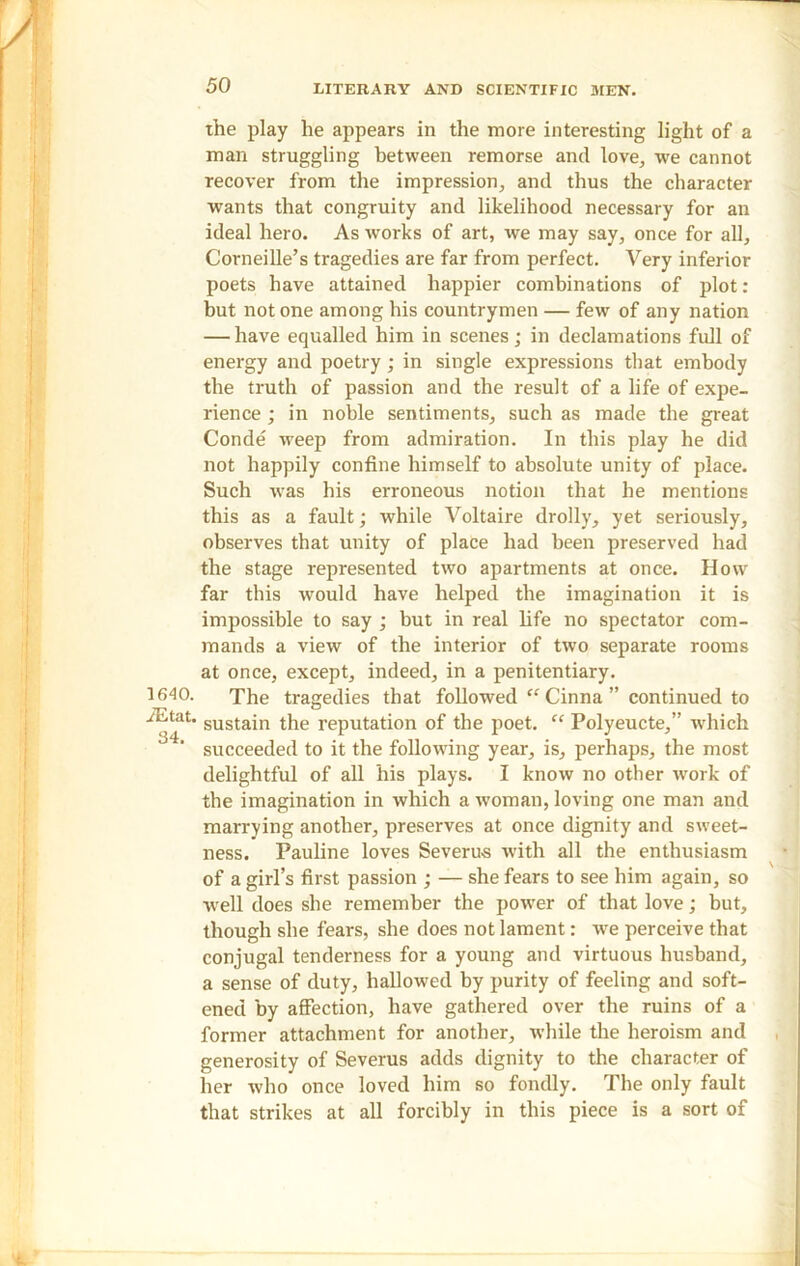 50 LITERARY AND SCIENTIFIC MEN.

the play he appears in the more interesting light of a man struggling between remorse and love, we cannot recover from the impression, and thus the character wants that congruity and likelihood necessary for an ideal hero. As works of art, we may say, once for all, Corneille's tragedies are far from perfect. Very inferior poets have attained happier combinations of plot: but not one among his countrymen — few of any nation — have equalled him in scenes; in declamations full of energy and poetry; in single expressions that embody the truth of passion and the result of a life of experience; in noble sentiments, such as made the great Condé weep from admiration. In this play he did not happily confine himself to absolute unity of place. Such was his erroneous notion that he mentions this as a fault; while Voltaire drolly, yet seriously, observes that unity of place had been preserved had the stage represented two apartments at once. How far this would have helped the imagination it is impossible to say; but in real life no spectator commands a view of the interior of two separate rooms at once, except, indeed, in a penitentiary.

1640. Ætat. 34. The tragedies that followed "Cinna" continued to sustain the reputation of the poet. "Polyeucte," which succeeded to it the following year, is, perhaps, the most delightful of all his plays. I know no other work of the imagination in which a woman, loving one man and marrying another, preserves at once dignity and sweetness. Pauline loves Severus with all the enthusiasm of a girl's first passion; — she fears to see him again, so well does she remember the power of that love; but, though she fears, she does not lament: we perceive that conjugal tenderness for a young and virtuous husband, a sense of duty, hallowed by purity of feeling and softened by affection, have gathered over the ruins of a former attachment for another, while the heroism and generosity of Severus adds dignity to the character of her who once loved him so fondly. The only fault that strikes at all forcibly in this piece is a sort of